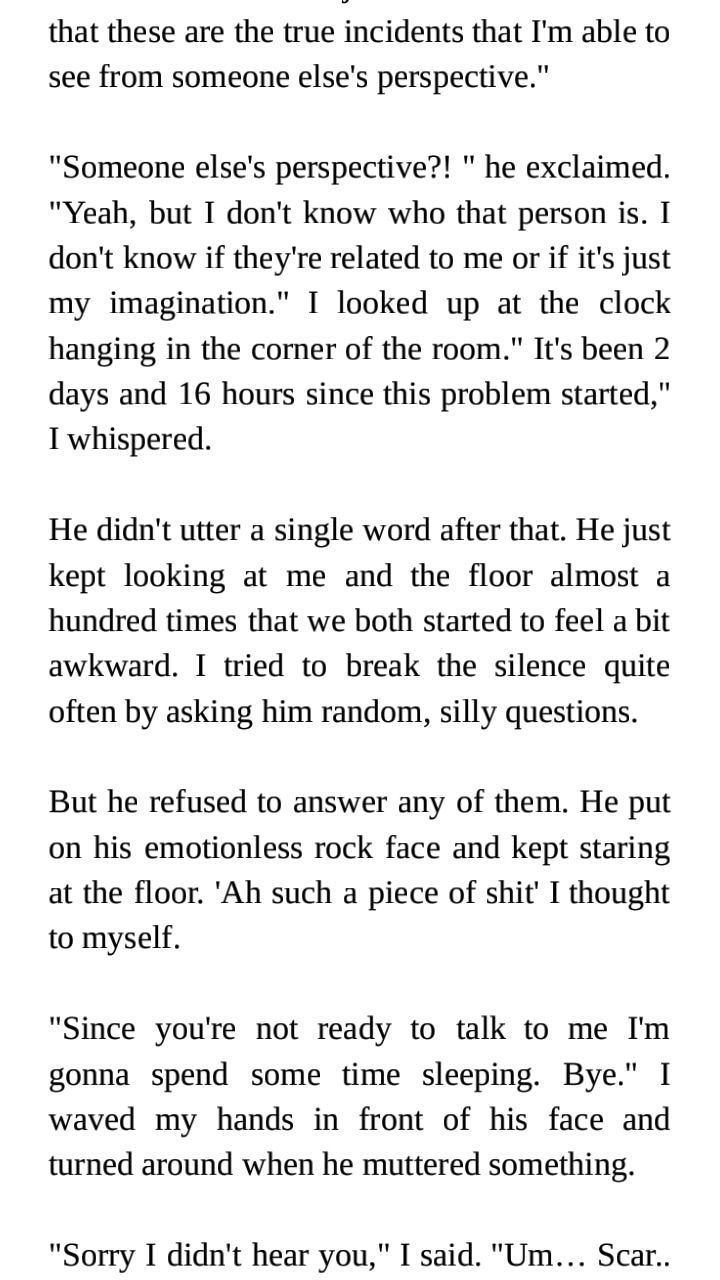 that these are the true incidents that I'm able to see from someone else's perspective."

"Someone else's perspective?! " he exclaimed. "Yeah, but I don't know who that person is. I don't know if they're related to me or if it's just my imagination." I looked up at the clock hanging in the corner of the room." It's been 2 days and 16 hours since this problem started," I whispered.

He didn't utter a single word after that. He just kept looking at me and the floor almost a hundred times that we both started to feel a bit awkward. I tried to break the silence quite often by asking him random, silly questions.

But he refused to answer any of them. He put on his emotionless rock face and kept staring at the floor. 'Ah such a piece of shit' I thought to myself.

"Since you're not ready to talk to me I'm gonna spend some time sleeping. Bye." I waved my hands in front of his face and turned around when he muttered something.

"Sorry I didn't hear you," I said. "Um… Scar..